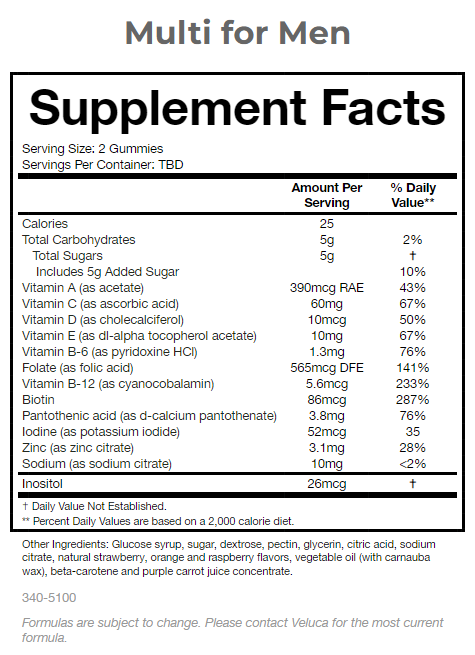 Multi for Men

Supplement Facts

Serving Size: 2 Gummies
Servings Per Container: TBD

| | Amount Per Serving | % Daily Value** |
|---|---|---|
| Calories | 25 | |
| Total Carbohydrates | 5g | 2% |
| Total Sugars | 5g | † |
| Includes 5g Added Sugar | | 10% |
| Vitamin A (as acetate) | 390mcg RAE | 43% |
| Vitamin C (as ascorbic acid) | 60mg | 67% |
| Vitamin D (as cholecalciferol) | 10mcg | 50% |
| Vitamin E (as dl-alpha tocopherol acetate) | 10mg | 67% |
| Vitamin B-6 (as pyridoxine HCl) | 1.3mg | 76% |
| Folate (as folic acid) | 565mcg DFE | 141% |
| Vitamin B-12 (as cyanocobalamin) | 5.6mcg | 233% |
| Biotin | 86mcg | 287% |
| Pantothenic acid (as d-calcium pantothenate) | 3.8mg | 76% |
| Iodine (as potassium iodide) | 52mcg | 35 |
| Zinc (as zinc citrate) | 3.1mg | 28% |
| Sodium (as sodium citrate) | 10mg | <2% |
| Inositol | 26mcg | † |

† Daily Value Not Established.
** Percent Daily Values are based on a 2,000 calorie diet.

Other Ingredients: Glucose syrup, sugar, dextrose, pectin, glycerin, citric acid, sodium citrate, natural strawberry, orange and raspberry flavors, vegetable oil (with carnauba wax), beta-carotene and purple carrot juice concentrate.

340-5100

Formulas are subject to change. Please contact Veluca for the most current formula.